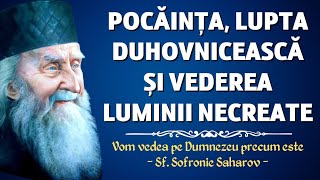 POCĂINȚA, LUPTA DUHOVNICEASCĂ ȘI VEDEREA LUMINII NECREATE

Vom vedea pe Dumnezeu precum este
- Sf. Sofronie Saharov -